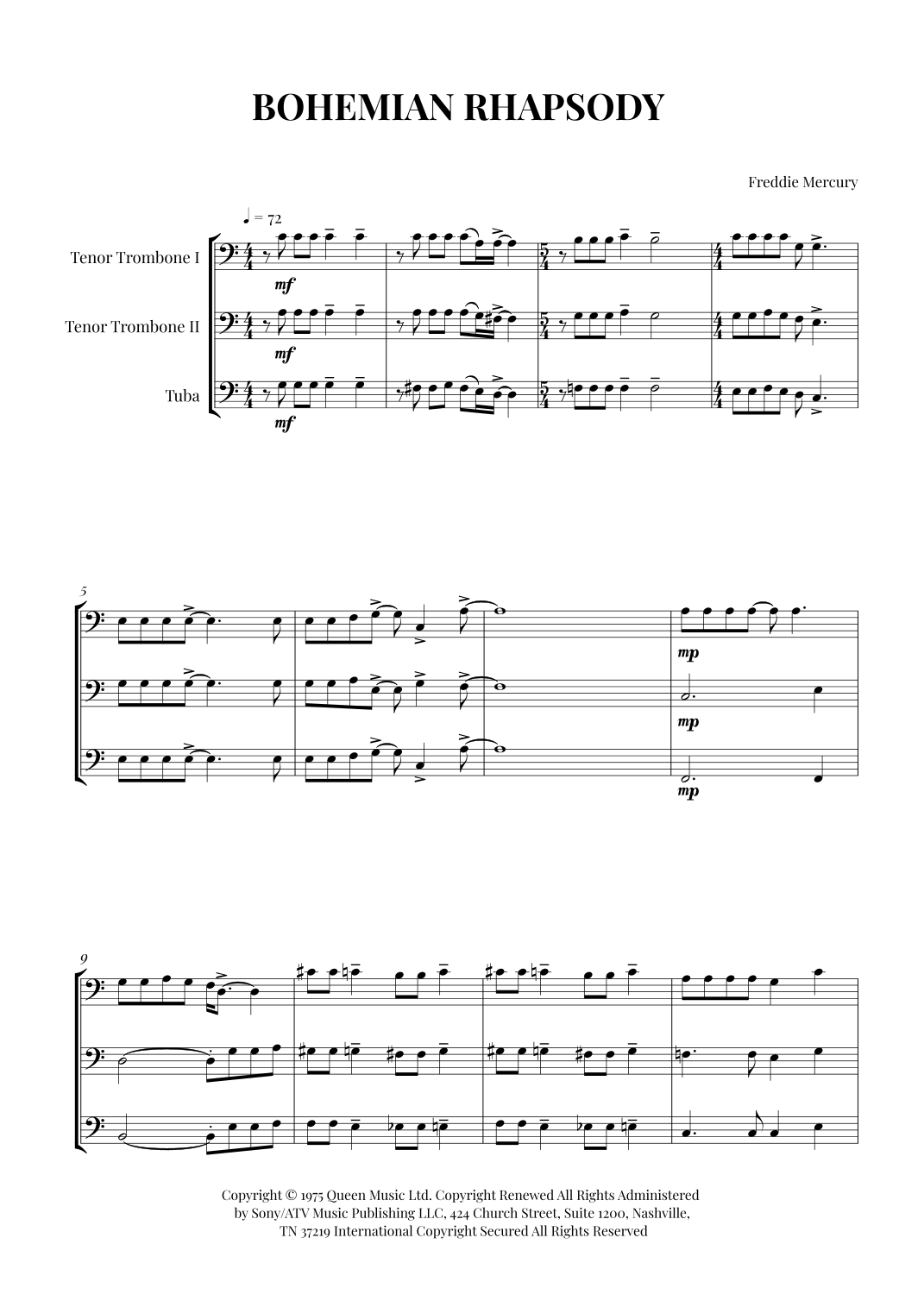 BOHEMIAN RHAPSODY

Freddie Mercury

♩ = 72

Tenor Trombone I

Tenor Trombone II

Tuba

mf

mf

mf

5

mp

mp

mp

9

Copyright © 1975 Queen Music Ltd. Copyright Renewed All Rights Administered by Sony/ATV Music Publishing LLC, 424 Church Street, Suite 1200, Nashville, TN 37219 International Copyright Secured All Rights Reserved